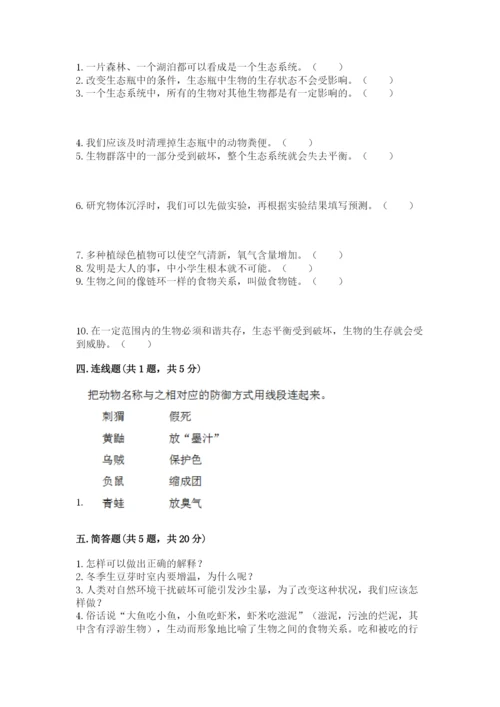 1. 一片森林、一个湖泊都可以看成是一个生态系统。（　　）
2. 改变生态瓶中的条件，生态瓶中生物的生存状态不会受影响。（　　）
3. 一个生态系统中，所有的生物对其他生物都是有一定影响的。（　　）

4. 我们应该及时清理掉生态瓶中的动物粪便。（　　）
5. 生物群落中的一部分受到破坏，整个生态系统就会失去平衡。（　　）

6. 研究物体沉浮时，我们可以先做实验，再根据实验结果填写预测。（　　）

7. 多种植绿色植物可以使空气清新，氧气含量增加。（　　）
8. 发明是大人的事，中小学生根本就不可能。（　　）
9. 生物之间的像链环一样的食物关系，叫做食物链。（　　）

10. 在一定范围内的生物必须和谐共存，生态平衡受到破坏，生物的生存就会受到威胁。（　　）

四. 连线题（共 1 题，共 5 分）

把动物名称与之相对应的防御方式用线段连起来。

刺猬　　假死
黄鼬　　放“墨汁”
乌贼　　保护色
负鼠　　缩成团
1.　青蛙　　放臭气

五. 简答题（共 5 题，共 20 分）

1. 怎样可以做出正确的解释？
2. 冬季生豆芽时室内要增温，为什么呢？
3. 人类对自然环境干扰破坏可能引发沙尘暴，为了改变这种状况，我们应该怎样做？
4. 俗话说“大鱼吃小鱼，小鱼吃虾米，虾米吃滋泥”（滋泥，污浊的烂泥，其中含有浮游生物），生动而形象地比喻了生物之间的食物关系。吃和被吃的行